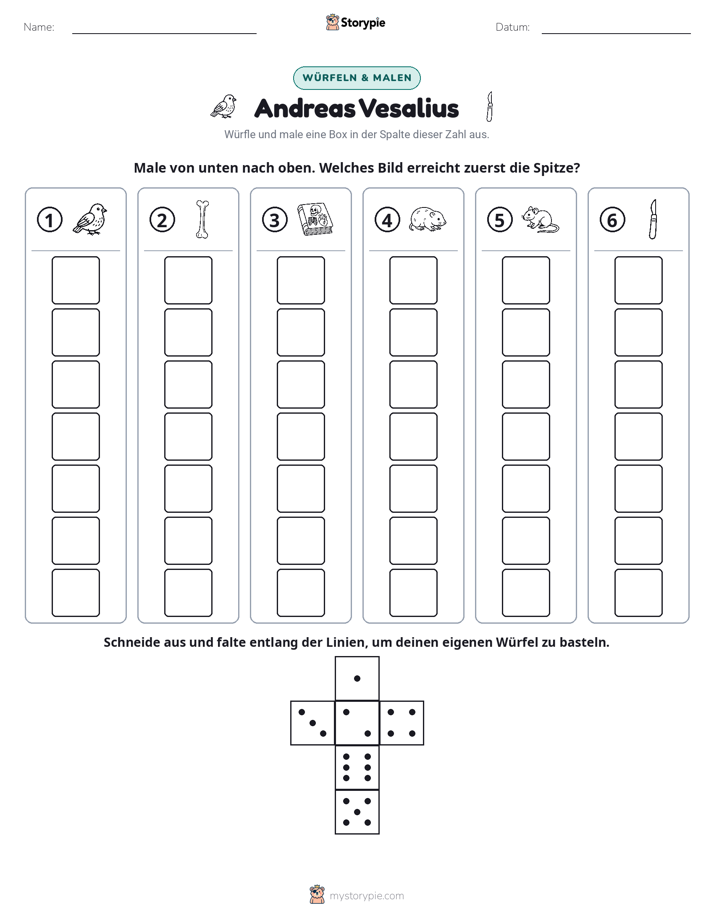 Name: ____ Storypie Datum: ____

WÜRFELN & MALEN

Andreas Vesalius

Würfle und male eine Box in der Spalte dieser Zahl aus.

Male von unten nach oben. Welches Bild erreicht zuerst die Spitze?

1

2

3

4

5

6

Schneide aus und falte entlang der Linien, um deinen eigenen Würfel zu basteln.

mystorypie.com